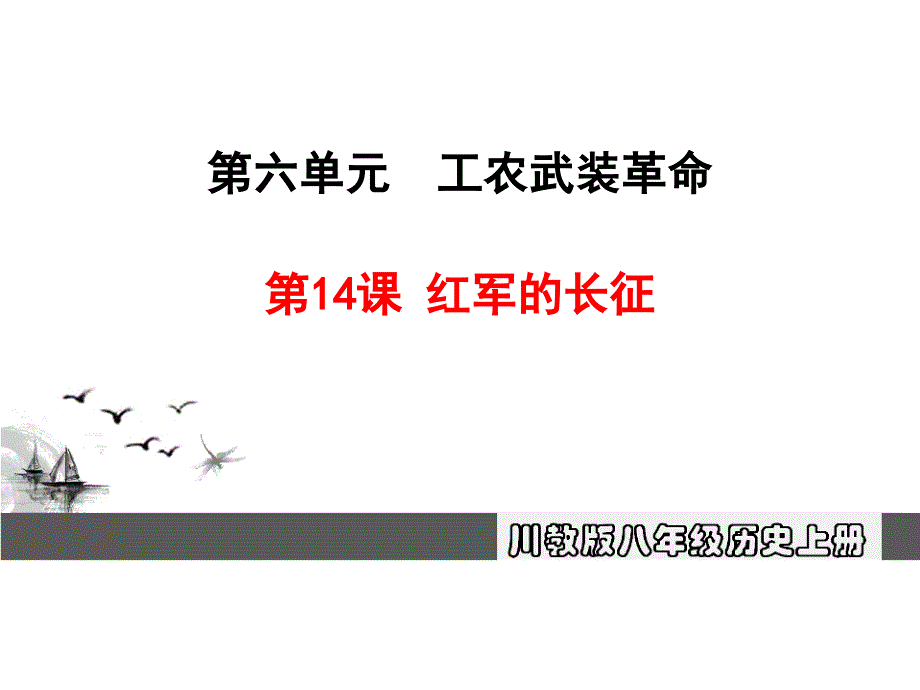 第六单元　工农武装革命

第14课　红军的长征

川教版八年级历史上册